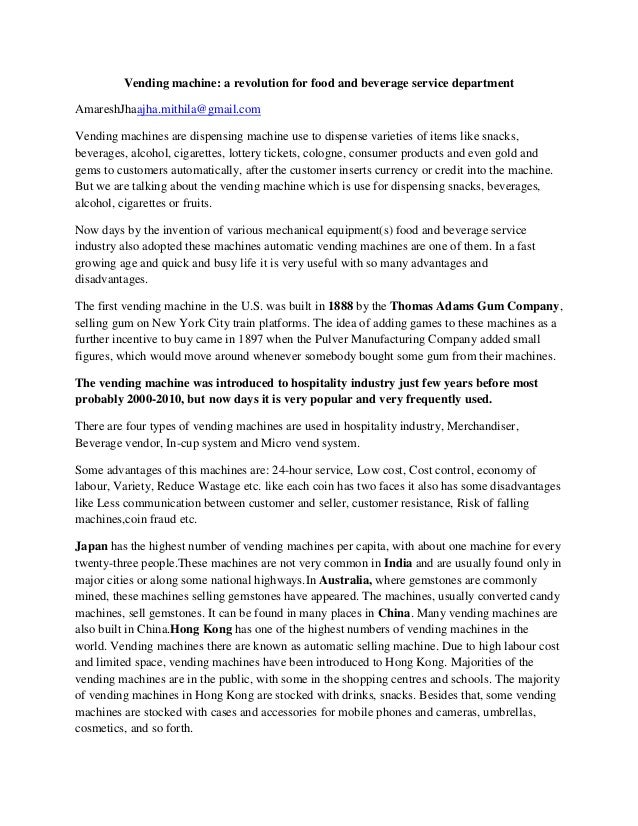 Vending machine: a revolution for food and beverage service department

AmareshJhaajha.mithila@gmail.com

Vending machines are dispensing machine use to dispense varieties of items like snacks, beverages, alcohol, cigarettes, lottery tickets, cologne, consumer products and even gold and gems to customers automatically, after the customer inserts currency or credit into the machine. But we are talking about the vending machine which is use for dispensing snacks, beverages, alcohol, cigarettes or fruits.

Now days by the invention of various mechanical equipment(s) food and beverage service industry also adopted these machines automatic vending machines are one of them. In a fast growing age and quick and busy life it is very useful with so many advantages and disadvantages.

The first vending machine in the U.S. was built in 1888 by the Thomas Adams Gum Company, selling gum on New York City train platforms. The idea of adding games to these machines as a further incentive to buy came in 1897 when the Pulver Manufacturing Company added small figures, which would move around whenever somebody bought some gum from their machines.

The vending machine was introduced to hospitality industry just few years before most probably 2000-2010, but now days it is very popular and very frequently used.

There are four types of vending machines are used in hospitality industry, Merchandiser, Beverage vendor, In-cup system and Micro vend system.

Some advantages of this machines are: 24-hour service, Low cost, Cost control, economy of labour, Variety, Reduce Wastage etc. like each coin has two faces it also has some disadvantages like Less communication between customer and seller, customer resistance, Risk of falling machines,coin fraud etc.

Japan has the highest number of vending machines per capita, with about one machine for every twenty-three people.These machines are not very common in India and are usually found only in major cities or along some national highways.In Australia, where gemstones are commonly mined, these machines selling gemstones have appeared. The machines, usually converted candy machines, sell gemstones. It can be found in many places in China. Many vending machines are also built in China.Hong Kong has one of the highest numbers of vending machines in the world. Vending machines there are known as automatic selling machine. Due to high labour cost and limited space, vending machines have been introduced to Hong Kong. Majorities of the vending machines are in the public, with some in the shopping centres and schools. The majority of vending machines in Hong Kong are stocked with drinks, snacks. Besides that, some vending machines are stocked with cases and accessories for mobile phones and cameras, umbrellas, cosmetics, and so forth.